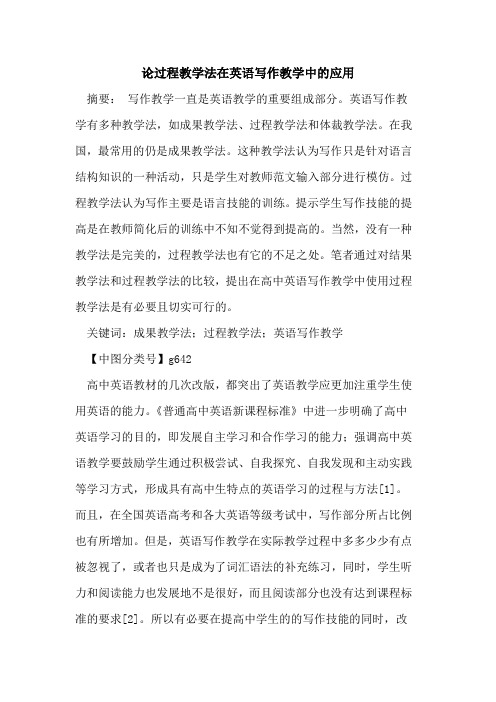 论过程教学法在英语写作教学中的应用

摘要： 写作教学一直是英语教学的重要组成部分。英语写作教学有多种教学法，如成果教学法、过程教学法和体裁教学法。在我国，最常用的仍是成果教学法。这种教学法认为写作只是针对语言结构知识的一种活动，只是学生对教师范文输入部分进行模仿。过程教学法认为写作主要是语言技能的训练。提示学生写作技能的提高是在教师简化后的训练中不知不觉得到提高的。当然，没有一种教学法是完美的，过程教学法也有它的不足之处。笔者通过对结果教学法和过程教学法的比较，提出在高中英语写作教学中使用过程教学法是有必要且切实可行的。

关键词：成果教学法；过程教学法；英语写作教学

【中图分类号】g642

高中英语教材的几次改版，都突出了英语教学应更加注重学生使用英语的能力。《普通高中英语新课程标准》中进一步明确了高中英语学习的目的，即发展自主学习和合作学习的能力；强调高中英语教学要鼓励学生通过积极尝试、自我探究、自我发现和主动实践等学习方式，形成具有高中生特点的英语学习的过程与方法[1]。而且，在全国英语高考和各大英语等级考试中，写作部分所占比例也有所增加。但是，英语写作教学在实际教学过程中多多少少有点被忽视了，或者也只是成为了词汇语法的补充练习，同时，学生听力和阅读能力也发展地不是很好，而且阅读部分也没有达到课程标准的要求[2]。所以有必要在提高中学生的的写作技能的同时，改